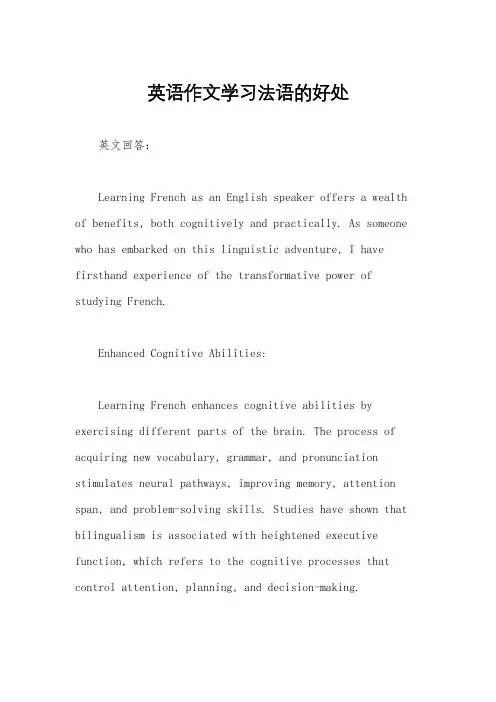 英语作文学习法语的好处

英文回答：

Learning French as an English speaker offers a wealth of benefits, both cognitively and practically. As someone who has embarked on this linguistic adventure, I have firsthand experience of the transformative power of studying French.

Enhanced Cognitive Abilities:

Learning French enhances cognitive abilities by exercising different parts of the brain. The process of acquiring new vocabulary, grammar, and pronunciation stimulates neural pathways, improving memory, attention span, and problem-solving skills. Studies have shown that bilingualism is associated with heightened executive function, which refers to the cognitive processes that control attention, planning, and decision-making.